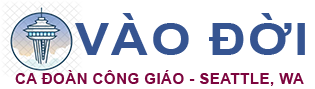 VÀO ĐỜI
CA ĐOÀN CÔNG GIÁO - SEATTLE, WA